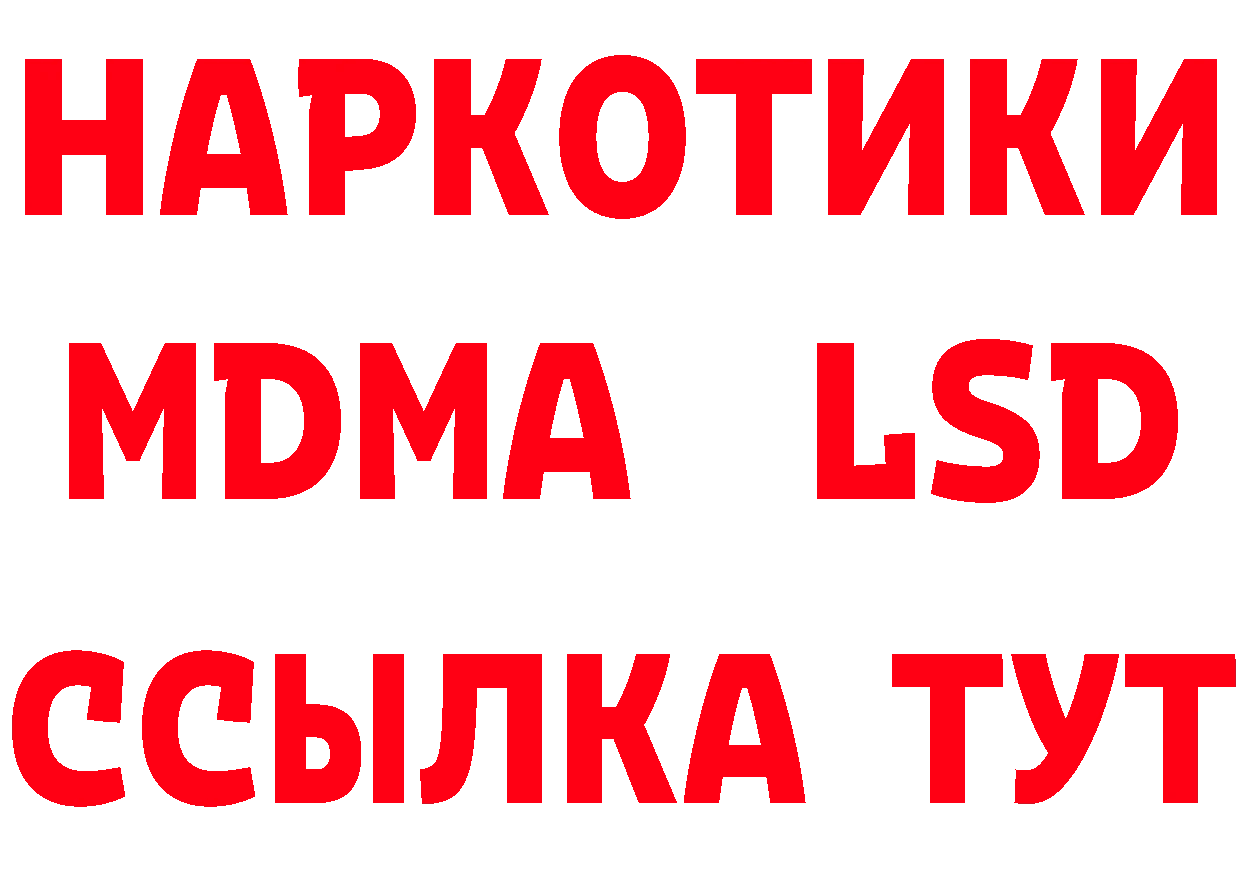 НАРКОТИКИ
MDMA LSD
ССЫЛКА ТУТ